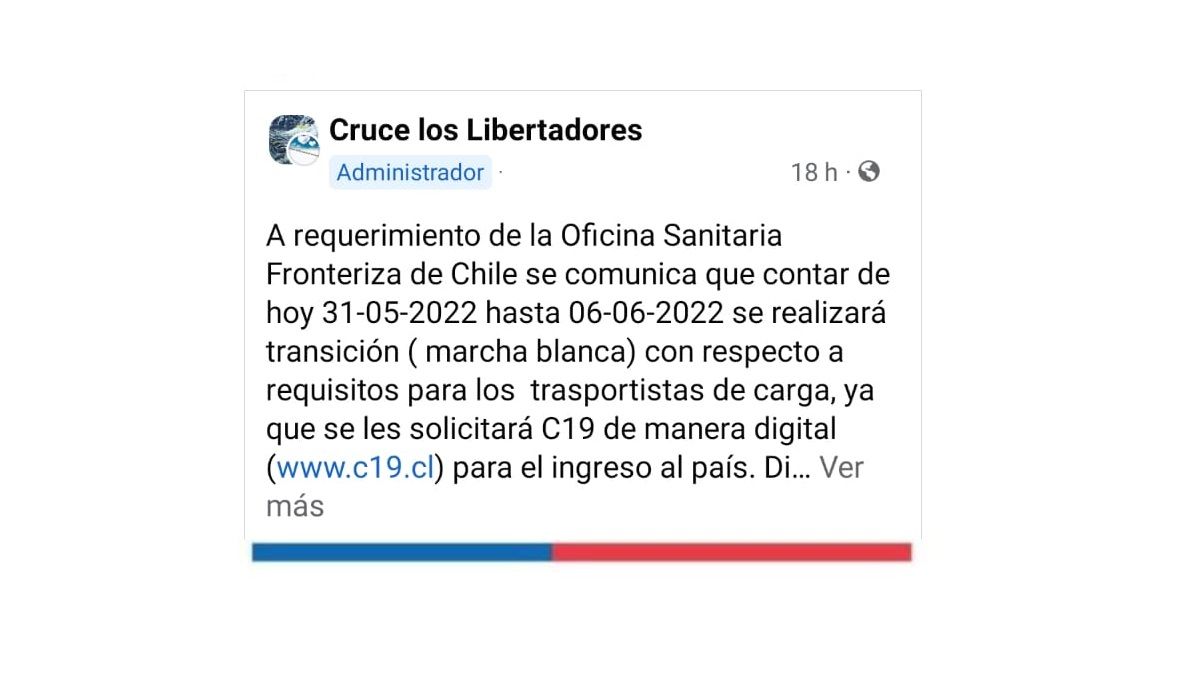 Cruce los Libertadores
Administrador · 18 h ·

A requerimiento de la Oficina Sanitaria Fronteriza de Chile se comunica que contar de hoy 31-05-2022 hasta 06-06-2022 se realizará transición ( marcha blanca) con respecto a requisitos para los trasportistas de carga, ya que se les solicitará C19 de manera digital (www.c19.cl) para el ingreso al país. Di… Ver más